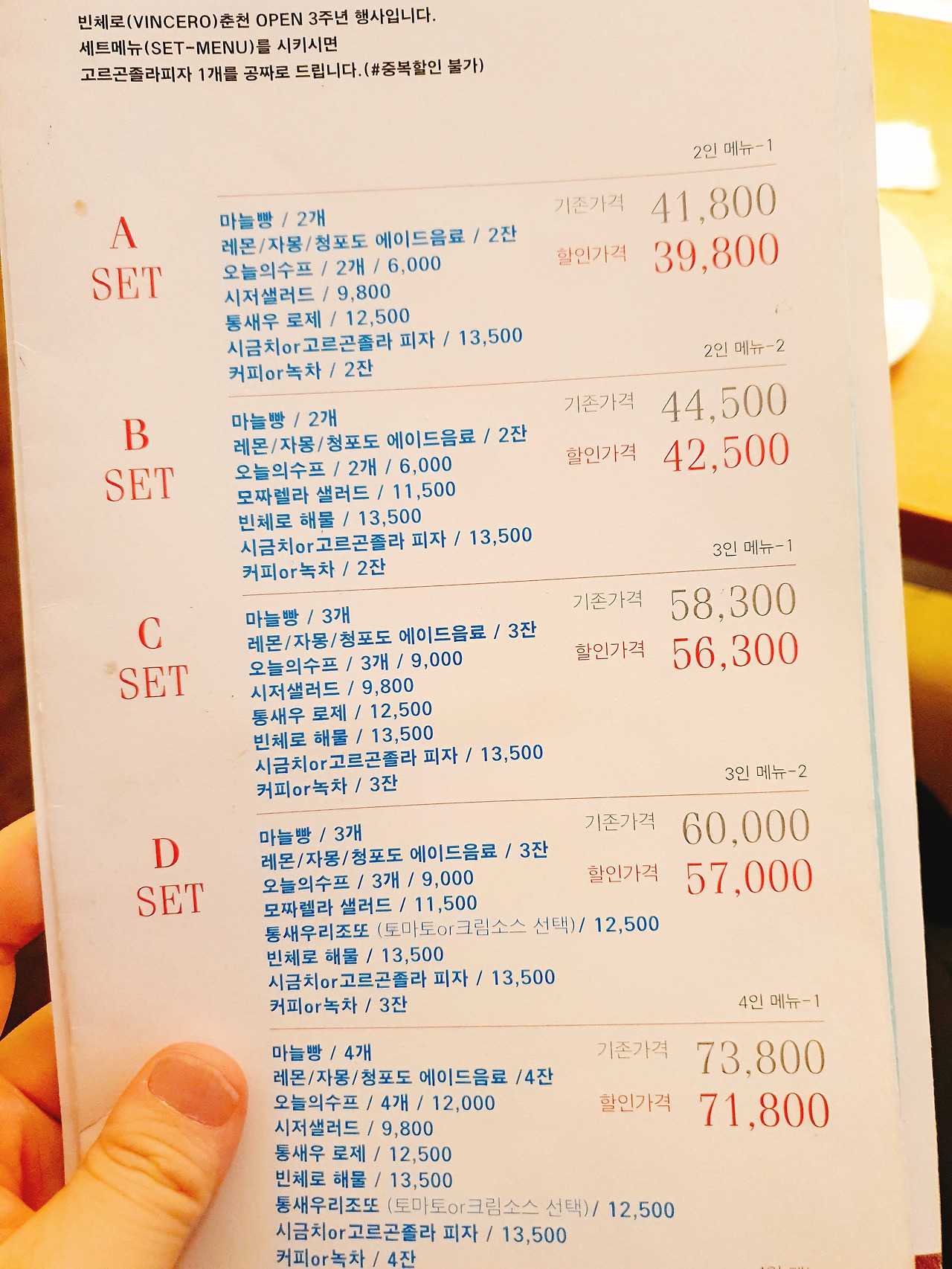 빈체로(VINCERO)춘천 OPEN 3주년 행사입니다.
세트메뉴(SET-MENU)를 시키시면
고르곤졸라피자 1개를 공짜로 드립니다.(#중복할인 불가)

2인 메뉴-1

A
SET

마늘빵 / 2개
레몬/자몽/청포도 에이드음료 / 2잔
오늘의수프 / 2개 / 6,000
시저샐러드 / 9,800
통새우 로제 / 12,500
시금치or고르곤졸라 피자 / 13,500
커피or녹차 / 2잔

기존가격 41,800
할인가격 39,800

2인 메뉴-2

B
SET

마늘빵 / 2개
레몬/자몽/청포도 에이드음료 / 2잔
오늘의수프 / 2개 / 6,000
모짜렐라 샐러드 / 11,500
빈체로 해물 / 13,500
시금치or고르곤졸라 피자 / 13,500
커피or녹차 / 2잔

기존가격 44,500
할인가격 42,500

3인 메뉴-1

C
SET

마늘빵 / 3개
레몬/자몽/청포도 에이드음료 / 3잔
오늘의수프 / 3개 / 9,000
시저샐러드 / 9,800
통새우 로제 / 12,500
빈체로 해물 / 13,500
시금치or고르곤졸라 피자 / 13,500
커피or녹차 / 3잔

기존가격 58,300
할인가격 56,300

3인 메뉴-2

D
SET

마늘빵 / 3개
레몬/자몽/청포도 에이드음료 / 3잔
오늘의수프 / 3개 / 9,000
모짜렐라 샐러드 / 11,500
통새우리조또 (토마토or크림소스 선택)/ 12,500
빈체로 해물 / 13,500
시금치or고르곤졸라 피자 / 13,500
커피or녹차 / 3잔

기존가격 60,000
할인가격 57,000

4인 메뉴-1

마늘빵 / 4개
레몬/자몽/청포도 에이드음료 /4잔
오늘의수프 / 4개 / 12,000
시저샐러드 / 9,800
통새우 로제 / 12,500
빈체로 해물 / 13,500
통새우리조또 (토마토or크림소스 선택)/ 12,500
시금치or고르곤졸라 피자 / 13,500
커피or녹차 / 4잔

기존가격 73,800
할인가격 71,800